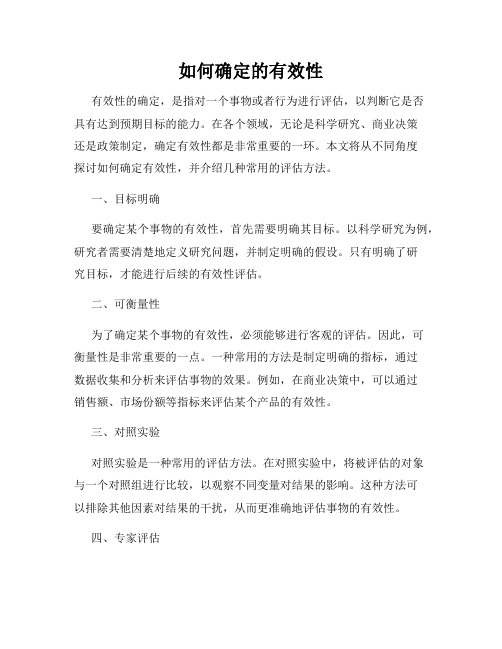 如何确定的有效性

有效性的确定，是指对一个事物或者行为进行评估，以判断它是否具有达到预期目标的能力。在各个领域，无论是科学研究、商业决策还是政策制定，确定有效性都是非常重要的一环。本文将从不同角度探讨如何确定有效性，并介绍几种常用的评估方法。

一、目标明确

要确定某个事物的有效性，首先需要明确其目标。以科学研究为例，研究者需要清楚地定义研究问题，并制定明确的假设。只有明确了研究目标，才能进行后续的有效性评估。

二、可衡量性

为了确定某个事物的有效性，必须能够进行客观的评估。因此，可衡量性是非常重要的一点。一种常用的方法是制定明确的指标，通过数据收集和分析来评估事物的效果。例如，在商业决策中，可以通过销售额、市场份额等指标来评估某个产品的有效性。

三、对照实验

对照实验是一种常用的评估方法。在对照实验中，将被评估的对象与一个对照组进行比较，以观察不同变量对结果的影响。这种方法可以排除其他因素对结果的干扰，从而更准确地评估事物的有效性。

四、专家评估